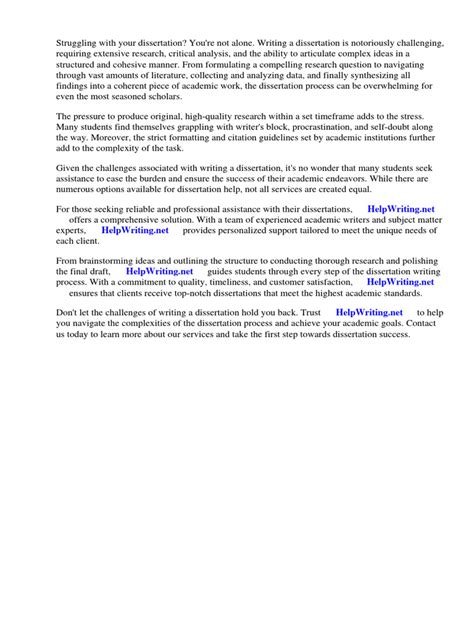 Struggling with your dissertation? You're not alone. Writing a dissertation is notoriously challenging, requiring extensive research, critical analysis, and the ability to articulate complex ideas in a structured and cohesive manner. From formulating a compelling research question to navigating through vast amounts of literature, collecting and analyzing data, and finally synthesizing all findings into a coherent piece of academic work, the dissertation process can be overwhelming for even the most seasoned scholars.

The pressure to produce original, high-quality research within a set timeframe adds to the stress. Many students find themselves grappling with writer's block, procrastination, and self-doubt along the way. Moreover, the strict formatting and citation guidelines set by academic institutions further add to the complexity of the task.

Given the challenges associated with writing a dissertation, it's no wonder that many students seek assistance to ease the burden and ensure the success of their academic endeavors. While there are numerous options available for dissertation help, not all services are created equal.

For those seeking reliable and professional assistance with their dissertations, HelpWriting.net offers a comprehensive solution. With a team of experienced academic writers and subject matter experts, HelpWriting.net provides personalized support tailored to meet the unique needs of each client.

From brainstorming ideas and outlining the structure to conducting thorough research and polishing the final draft, HelpWriting.net guides students through every step of the dissertation writing process. With a commitment to quality, timeliness, and customer satisfaction, HelpWriting.net ensures that clients receive top-notch dissertations that meet the highest academic standards.

Don't let the challenges of writing a dissertation hold you back. Trust HelpWriting.net to help you navigate the complexities of the dissertation process and achieve your academic goals. Contact us today to learn more about our services and take the first step towards dissertation success.